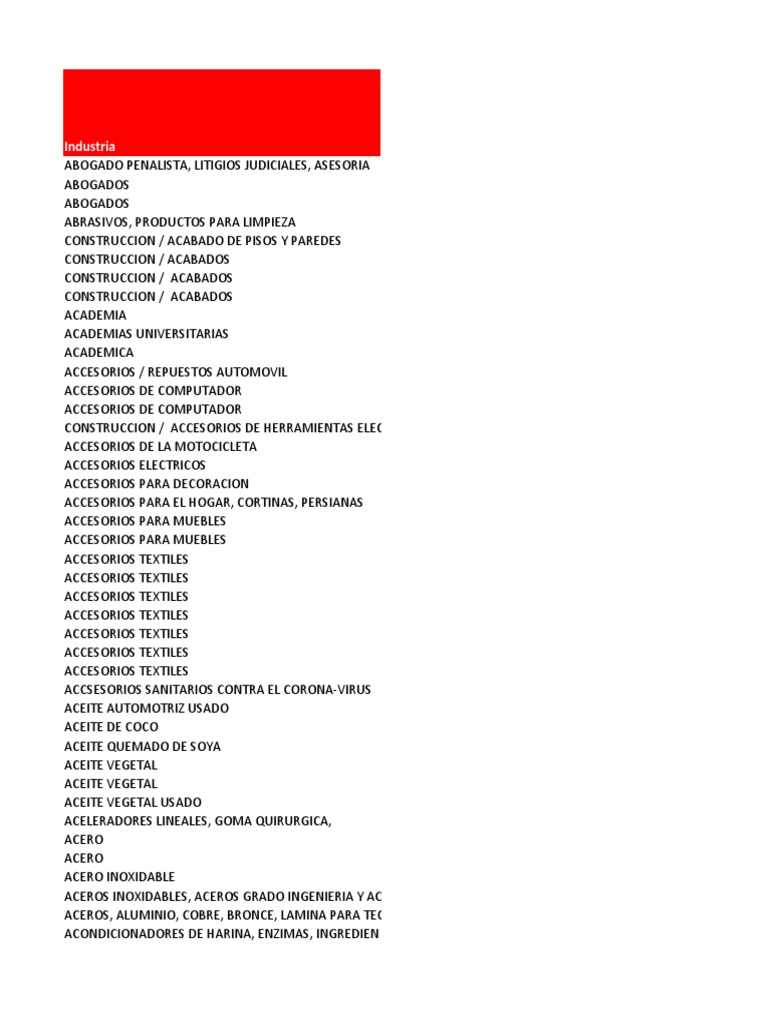 | Industria |
|---|
| ABOGADO PENALISTA, LITIGIOS JUDICIALES, ASESORIA |
| ABOGADOS |
| ABOGADOS |
| ABRASIVOS, PRODUCTOS PARA LIMPIEZA |
| CONSTRUCCION / ACABADO DE PISOS Y PAREDES |
| CONSTRUCCION / ACABADOS |
| CONSTRUCCION / ACABADOS |
| CONSTRUCCION / ACABADOS |
| ACADEMIA |
| ACADEMIAS UNIVERSITARIAS |
| ACADEMICA |
| ACCESORIOS / REPUESTOS AUTOMOVIL |
| ACCESORIOS DE COMPUTADOR |
| ACCESORIOS DE COMPUTADOR |
| CONSTRUCCION / ACCESORIOS DE HERRAMIENTAS ELEC |
| ACCESORIOS DE LA MOTOCICLETA |
| ACCESORIOS ELECTRICOS |
| ACCESORIOS PARA DECORACION |
| ACCESORIOS PARA EL HOGAR, CORTINAS, PERSIANAS |
| ACCESORIOS PARA MUEBLES |
| ACCESORIOS PARA MUEBLES |
| ACCESORIOS TEXTILES |
| ACCESORIOS TEXTILES |
| ACCESORIOS TEXTILES |
| ACCESORIOS TEXTILES |
| ACCESORIOS TEXTILES |
| ACCESORIOS TEXTILES |
| ACCESORIOS TEXTILES |
| ACCSESORIOS SANITARIOS CONTRA EL CORONA-VIRUS |
| ACEITE AUTOMOTRIZ USADO |
| ACEITE DE COCO |
| ACEITE QUEMADO DE SOYA |
| ACEITE VEGETAL |
| ACEITE VEGETAL |
| ACEITE VEGETAL USADO |
| ACELERADORES LINEALES, GOMA QUIRURGICA, |
| ACERO |
| ACERO |
| ACERO INOXIDABLE |
| ACEROS INOXIDABLES, ACEROS GRADO INGENIERIA Y AC |
| ACEROS, ALUMINIO, COBRE, BRONCE, LAMINA PARA TEC |
| ACONDICIONADORES DE HARINA, ENZIMAS, INGREDIEN |